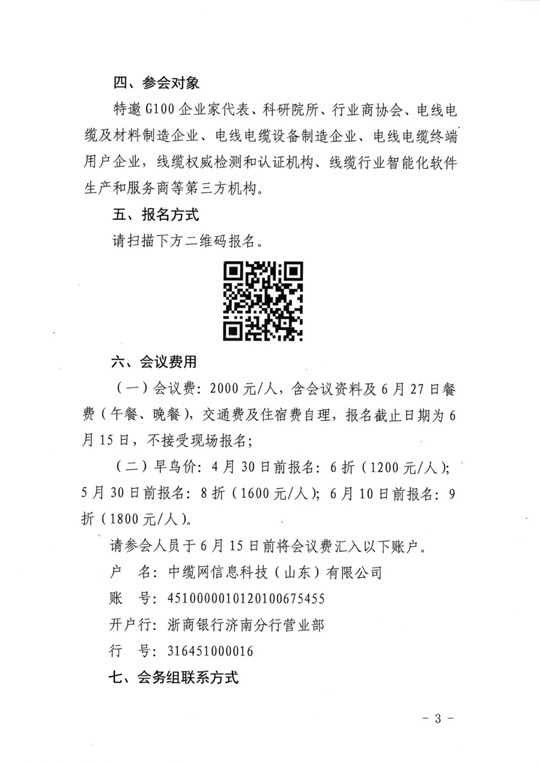 四、参会对象

特邀 G100 企业家代表、科研院所、行业商协会、电线电缆及材料制造企业、电线电缆设备制造企业、电线电缆终端用户企业，线缆权威检测和认证机构、线缆行业智能化软件生产和服务商等第三方机构。

五、报名方式

请扫描下方二维码报名。

六、会议费用

（一）会议费：2000 元/人，含会议资料及 6 月 27 日餐费（午餐、晚餐），交通费及住宿费自理，报名截止日期为 6 月 15 日，不接受现场报名；

（二）早鸟价：4 月 30 日前报名：6 折（1200 元/人）；5 月 30 日前报名：8 折（1600 元/人）；6 月 10 日前报名：9 折（1800 元/人）。

请参会人员于 6 月 15 日前将会议费汇入以下账户。

户　名：中缆网信息科技（山东）有限公司

账　号：4510000010120100675455

开户行：浙商银行济南分行营业部

行　号：316451000016

七、会务组联系方式

- 3 -